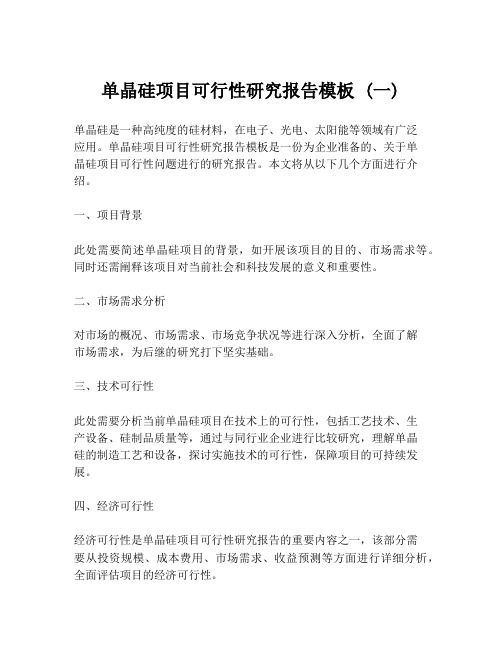 单晶硅项目可行性研究报告模板（一）

单晶硅是一种高纯度的硅材料，在电子、光电、太阳能等领域有广泛应用。单晶硅项目可行性研究报告模板是一份为企业准备的、关于单晶硅项目可行性问题进行的研究报告。本文将从以下几个方面进行介绍。

一、项目背景

此处需要简述单晶硅项目的背景，如开展该项目的目的、市场需求等。同时还需阐释该项目对当前社会和科技发展的意义和重要性。

二、市场需求分析

对市场的概况、市场需求、市场竞争状况等进行深入分析，全面了解市场需求，为后继的研究打下坚实基础。

三、技术可行性

此处需要分析当前单晶硅项目在技术上的可行性，包括工艺技术、生产设备、硅制品质量等，通过与同行业企业进行比较研究，理解单晶硅的制造工艺和设备，探讨实施技术的可行性，保障项目的可持续发展。

四、经济可行性

经济可行性是单晶硅项目可行性研究报告的重要内容之一，该部分需要从投资规模、成本费用、市场需求、收益预测等方面进行详细分析，全面评估项目的经济可行性。